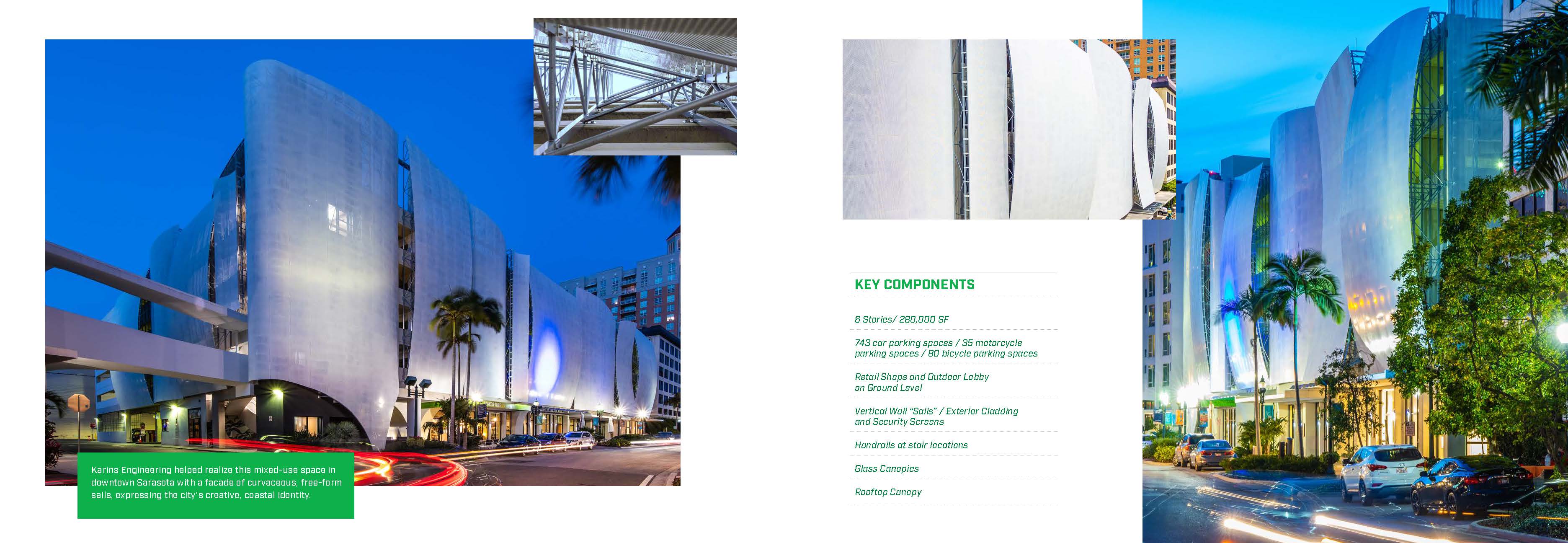 Karins Engineering helped realize this mixed-use space in downtown Sarasota with a facade of curvaceous, free-form sails, expressing the city's creative, coastal identity.

KEY COMPONENTS

6 Stories/ 280,000 SF

743 car parking spaces / 35 motorcycle parking spaces / 80 bicycle parking spaces

Retail Shops and Outdoor Lobby on Ground Level

Vertical Wall "Sails" / Exterior Cladding and Security Screens

Handrails at stair locations

Glass Canopies

Rooftop Canopy